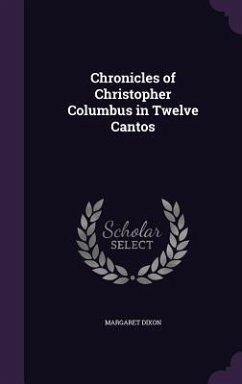 Chronicles of Christopher Columbus in Twelve Cantos

Scholar SELECT

MARGARET DIXON